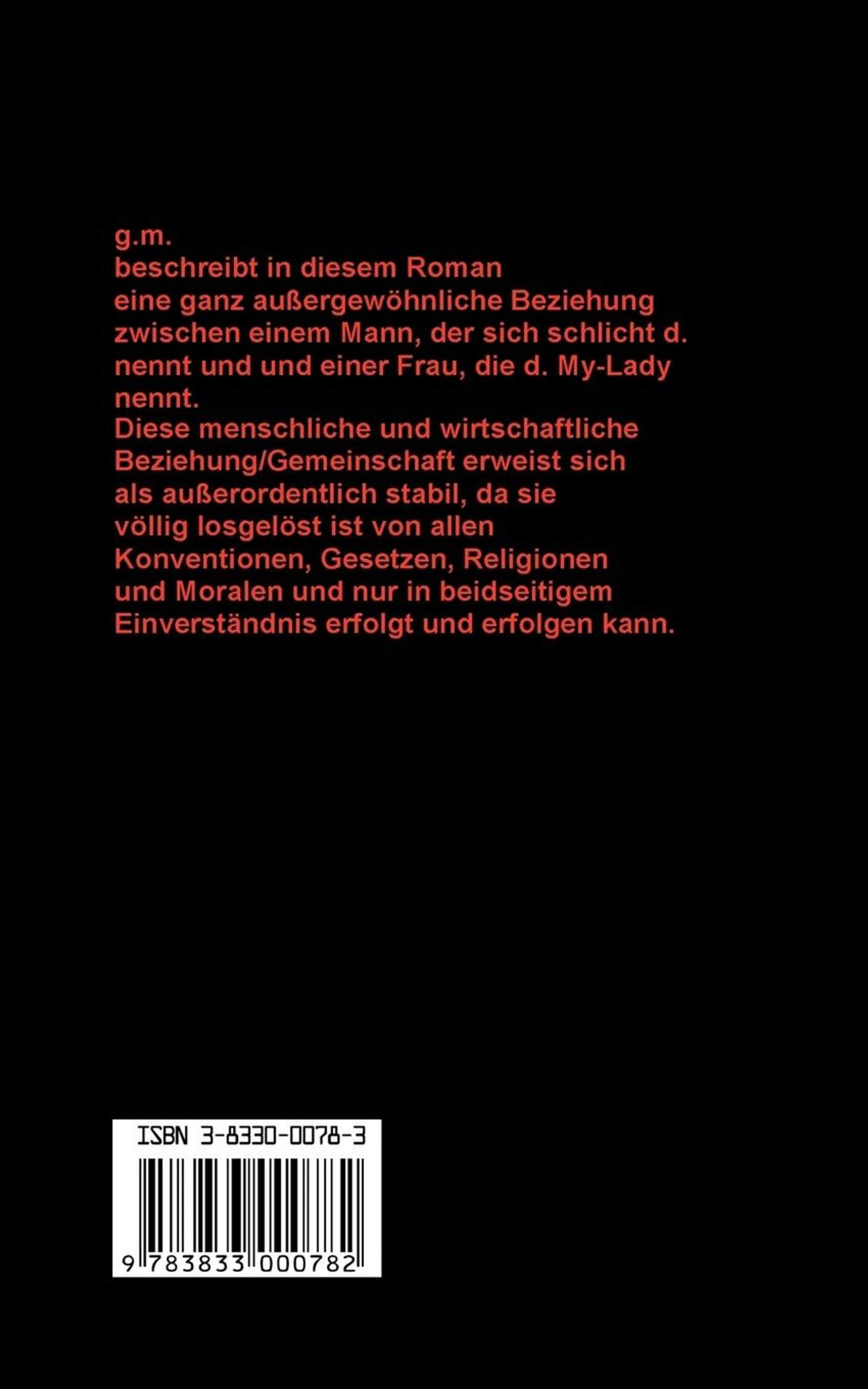 g.m.
beschreibt in diesem Roman eine ganz außergewöhnliche Beziehung zwischen einem Mann, der sich schlicht d. nennt und und einer Frau, die d. My-Lady nennt.
Diese menschliche und wirtschaftliche Beziehung/Gemeinschaft erweist sich als außerordentlich stabil, da sie völlig losgelöst ist von allen Konventionen, Gesetzen, Religionen und Moralen und nur in beidseitigem Einverständnis erfolgt und erfolgen kann.

ISBN 3-8330-0078-3

9 783833 000782